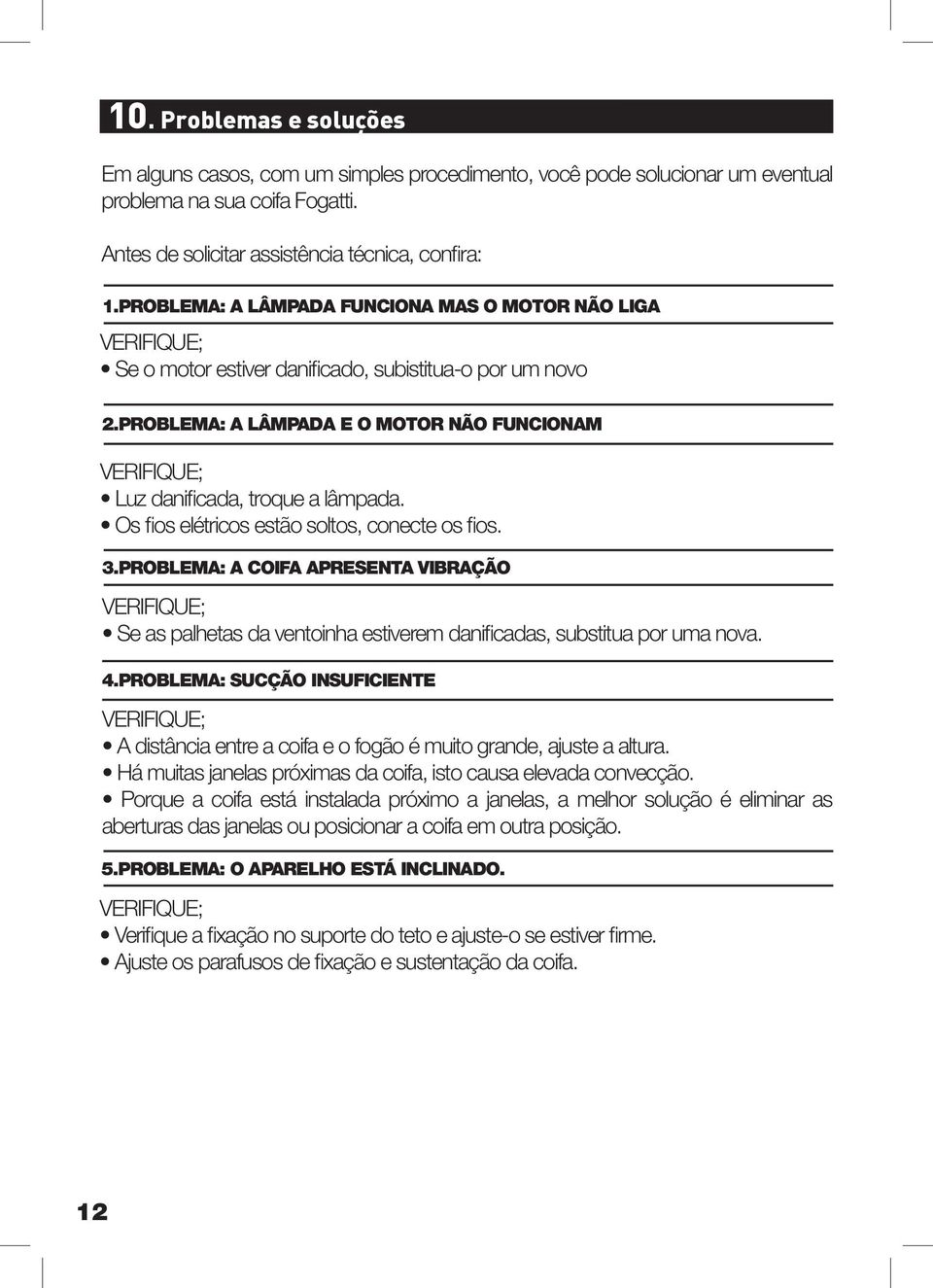 10. Problemas e soluções

Em alguns casos, com um simples procedimento, você pode solucionar um eventual problema na sua coifa Fogatti.

Antes de solicitar assistência técnica, confira:

1.PROBLEMA: A LÂMPADA FUNCIONA MAS O MOTOR NÃO LIGA

VERIFIQUE;

• Se o motor estiver danificado, subistitua-o por um novo

2.PROBLEMA: A LÂMPADA E O MOTOR NÃO FUNCIONAM

VERIFIQUE;

• Luz danificada, troque a lâmpada.
• Os fios elétricos estão soltos, conecte os fios.

3.PROBLEMA: A COIFA APRESENTA VIBRAÇÃO

VERIFIQUE;

• Se as palhetas da ventoinha estiverem danificadas, substitua por uma nova.

4.PROBLEMA: SUCÇÃO INSUFICIENTE

VERIFIQUE;

• A distância entre a coifa e o fogão é muito grande, ajuste a altura.
• Há muitas janelas próximas da coifa, isto causa elevada convecção.
• Porque a coifa está instalada próximo a janelas, a melhor solução é eliminar as aberturas das janelas ou posicionar a coifa em outra posição.

5.PROBLEMA: O APARELHO ESTÁ INCLINADO.

VERIFIQUE;

• Verifique a fixação no suporte do teto e ajuste-o se estiver firme.
• Ajuste os parafusos de fixação e sustentação da coifa.

12